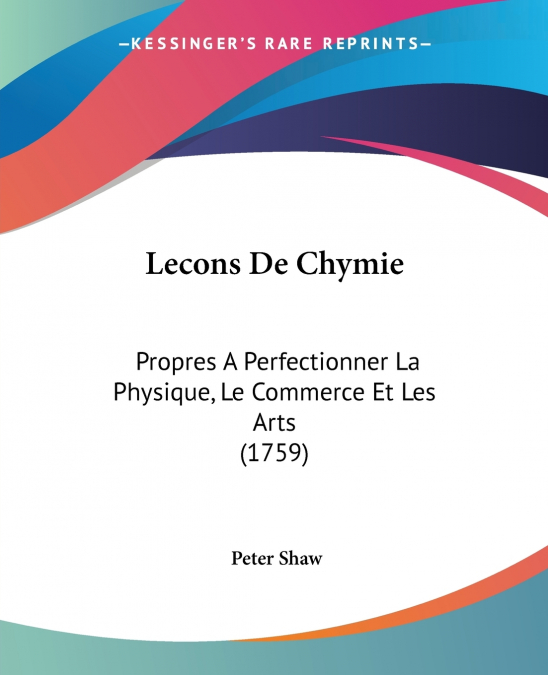 —KESSINGER'S RARE REPRINTS—

Lecons De Chymie

Propres A Perfectionner La Physique, Le Commerce Et Les Arts
(1759)

Peter Shaw